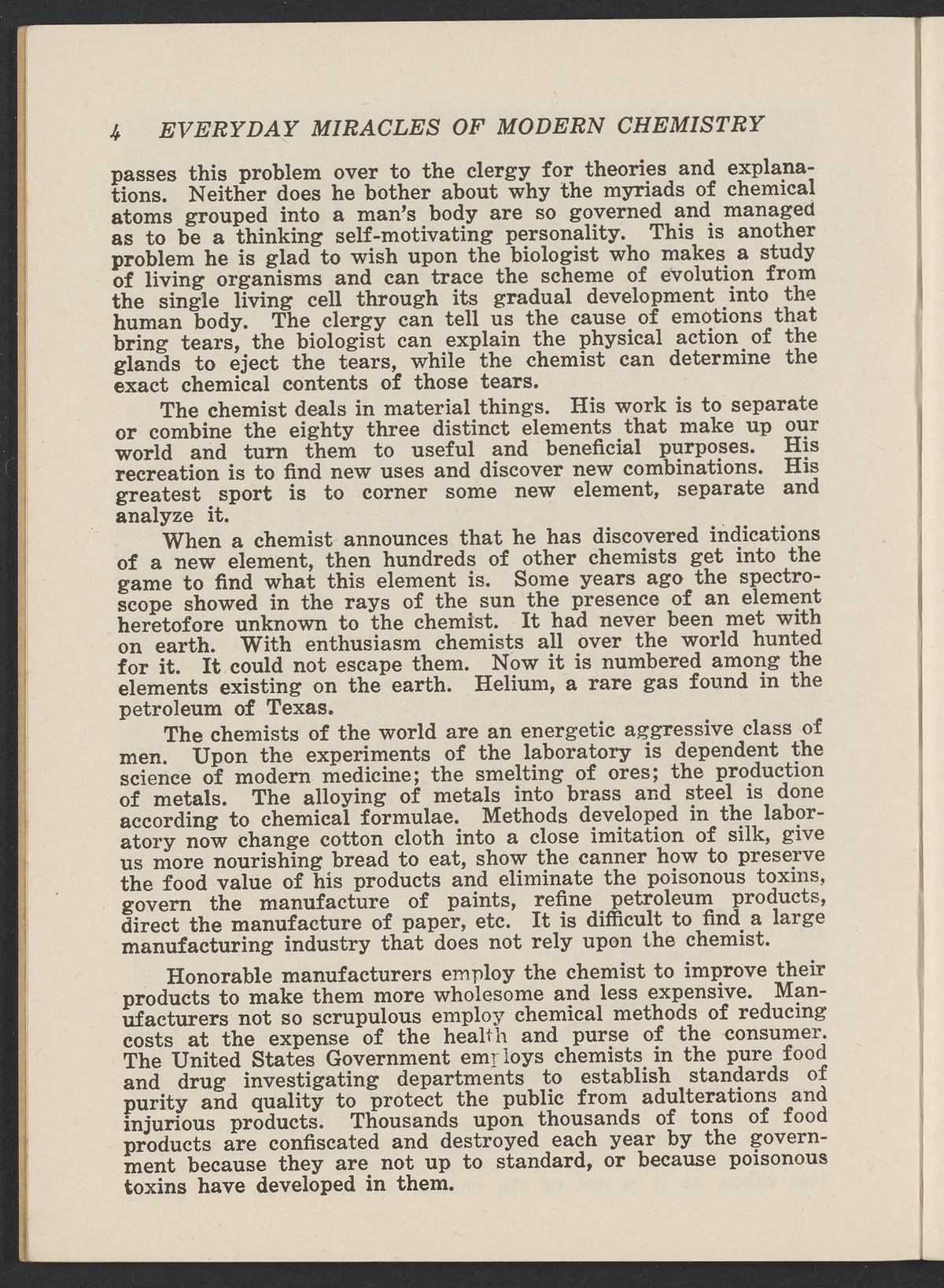 4 EVERYDAY MIRACLES OF MODERN CHEMISTRY

passes this problem over to the clergy for theories and explanations. Neither does he bother about why the myriads of chemical atoms grouped into a man's body are so governed and managed as to be a thinking self-motivating personality. This is another problem he is glad to wish upon the biologist who makes a study of living organisms and can trace the scheme of evolution from the single living cell through its gradual development into the human body. The clergy can tell us the cause of emotions that bring tears, the biologist can explain the physical action of the glands to eject the tears, while the chemist can determine the exact chemical contents of those tears.

The chemist deals in material things. His work is to separate or combine the eighty three distinct elements that make up our world and turn them to useful and beneficial purposes. His recreation is to find new uses and discover new combinations. His greatest sport is to corner some new element, separate and analyze it.

When a chemist announces that he has discovered indications of a new element, then hundreds of other chemists get into the game to find what this element is. Some years ago the spectroscope showed in the rays of the sun the presence of an element heretofore unknown to the chemist. It had never been met with on earth. With enthusiasm chemists all over the world hunted for it. It could not escape them. Now it is numbered among the elements existing on the earth. Helium, a rare gas found in the petroleum of Texas.

The chemists of the world are an energetic aggressive class of men. Upon the experiments of the laboratory is dependent the science of modern medicine; the smelting of ores; the production of metals. The alloying of metals into brass and steel is done according to chemical formulae. Methods developed in the laboratory now change cotton cloth into a close imitation of silk, give us more nourishing bread to eat, show the canner how to preserve the food value of his products and eliminate the poisonous toxins, govern the manufacture of paints, refine petroleum products, direct the manufacture of paper, etc. It is difficult to find a large manufacturing industry that does not rely upon the chemist.

Honorable manufacturers employ the chemist to improve their products to make them more wholesome and less expensive. Manufacturers not so scrupulous employ chemical methods of reducing costs at the expense of the health and purse of the consumer. The United States Government employs chemists in the pure food and drug investigating departments to establish standards of purity and quality to protect the public from adulterations and injurious products. Thousands upon thousands of tons of food products are confiscated and destroyed each year by the government because they are not up to standard, or because poisonous toxins have developed in them.